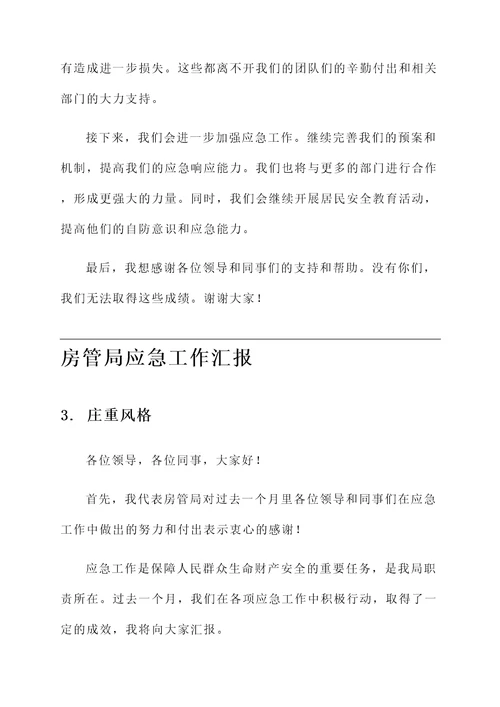 有造成进一步损失。这些都离不开我们的团队们的辛勤付出和相关部门的大力支持。

接下来，我们会进一步加强应急工作。继续完善我们的预案和机制，提高我们的应急响应能力。我们也将与更多的部门进行合作，形成更强大的力量。同时，我们会继续开展居民安全教育活动，提高他们的自防意识和应急能力。

最后，我想感谢各位领导和同事们的支持和帮助。没有你们，我们无法取得这些成绩。谢谢大家！

房管局应急工作汇报

3. 庄重风格

各位领导，各位同事，大家好！

首先，我代表房管局对过去一个月里各位领导和同事们在应急工作中做出的努力和付出表示衷心的感谢！

应急工作是保障人民群众生命财产安全的重要任务，是我局职责所在。过去一个月，我们在各项应急工作中积极行动，取得了一定的成效，我将向大家汇报。